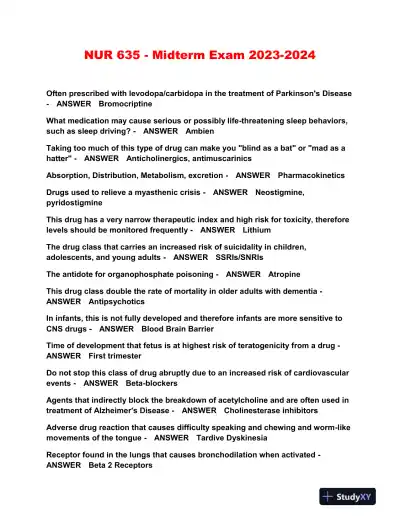 NUR 635 - Midterm Exam 2023-2024

Often prescribed with levodopa/carbidopa in the treatment of Parkinson's Disease - ANSWER Bromocriptine

What medication may cause serious or possibly life-threatening sleep behaviors, such as sleep driving? - ANSWER Ambien

Taking too much of this type of drug can make you "blind as a bat" or "mad as a hatter" - ANSWER Anticholinergics, antimuscarinics

Absorption, Distribution, Metabolism, excretion - ANSWER Pharmacokinetics

Drugs used to relieve a myasthenic crisis - ANSWER Neostigmine, pyridostigmine

This drug has a very narrow therapeutic index and high risk for toxicity, therefore levels should be monitored frequently - ANSWER Lithium

The drug class that carries an increased risk of suicidality in children, adolescents, and young adults - ANSWER SSRIs/SNRIs

The antidote for organophosphate poisoning - ANSWER Atropine

This drug class double the rate of mortality in older adults with dementia - ANSWER Antipsychotics

In infants, this is not fully developed and therefore infants are more sensitive to CNS drugs - ANSWER Blood Brain Barrier

Time of development that fetus is at highest risk of teratogenicity from a drug - ANSWER First trimester

Do not stop this class of drug abruptly due to an increased risk of cardiovascular events - ANSWER Beta-blockers

Agents that indirectly block the breakdown of acetylcholine and are often used in treatment of Alzheimer's Disease - ANSWER Cholinesterase inhibitors

Adverse drug reaction that causes difficulty speaking and chewing and worm-like movements of the tongue - ANSWER Tardive Dyskinesia

Receptor found in the lungs that causes bronchodilation when activated - ANSWER Beta 2 Receptors

StudyXY